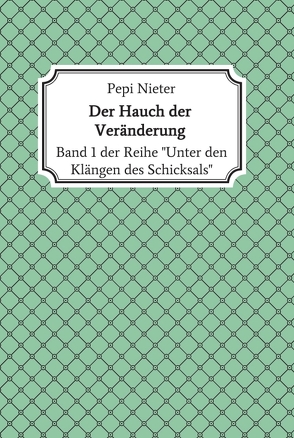 Pepi Nieter

Der Hauch der Veränderung

Band 1 der Reihe "Unter den Klängen des Schicksals"